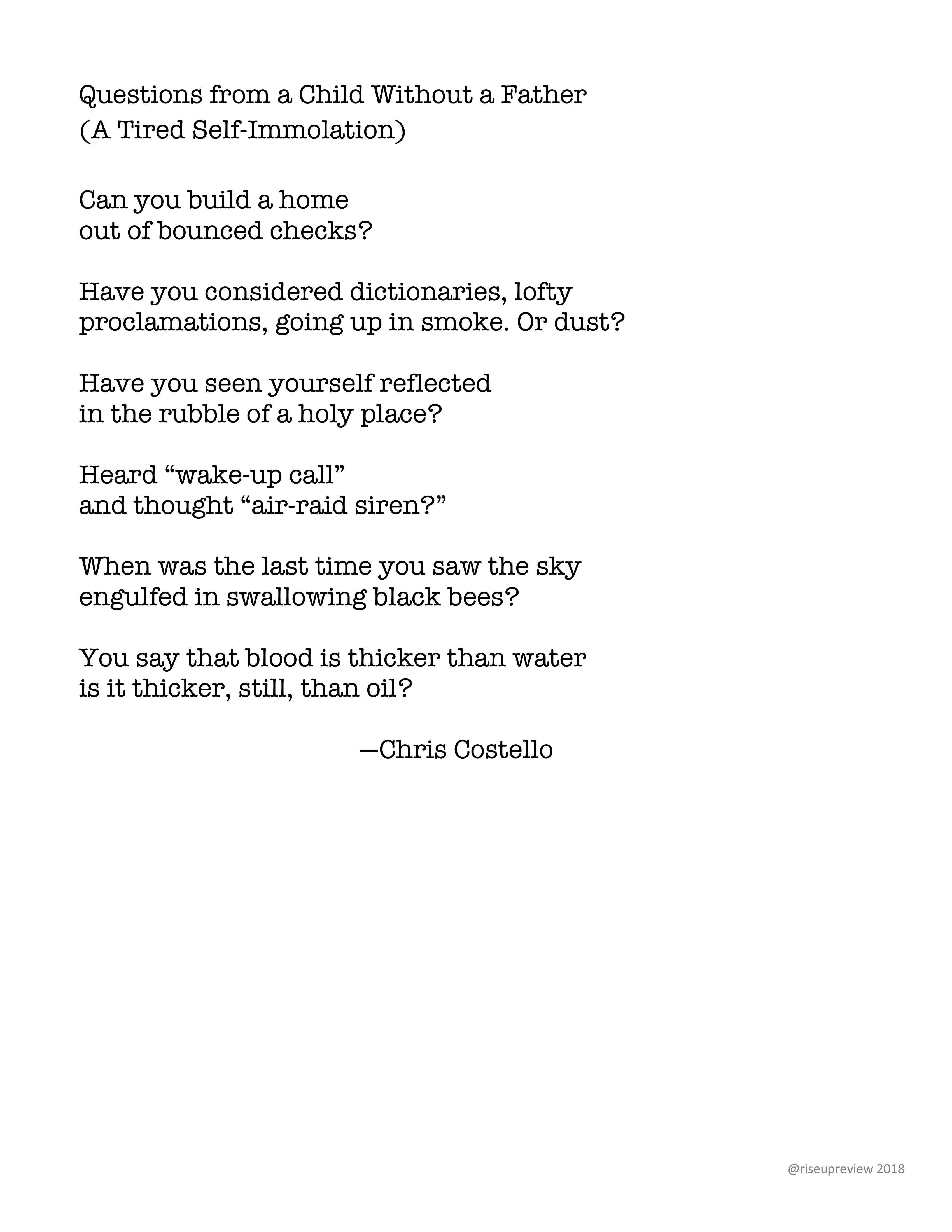 Questions from a Child Without a Father
(A Tired Self-Immolation)

Can you build a home
out of bounced checks?

Have you considered dictionaries, lofty
proclamations, going up in smoke. Or dust?

Have you seen yourself reflected
in the rubble of a holy place?

Heard “wake-up call”
and thought “air-raid siren?”

When was the last time you saw the sky
engulfed in swallowing black bees?

You say that blood is thicker than water
is it thicker, still, than oil?

—Chris Costello

@riseupreview 2018